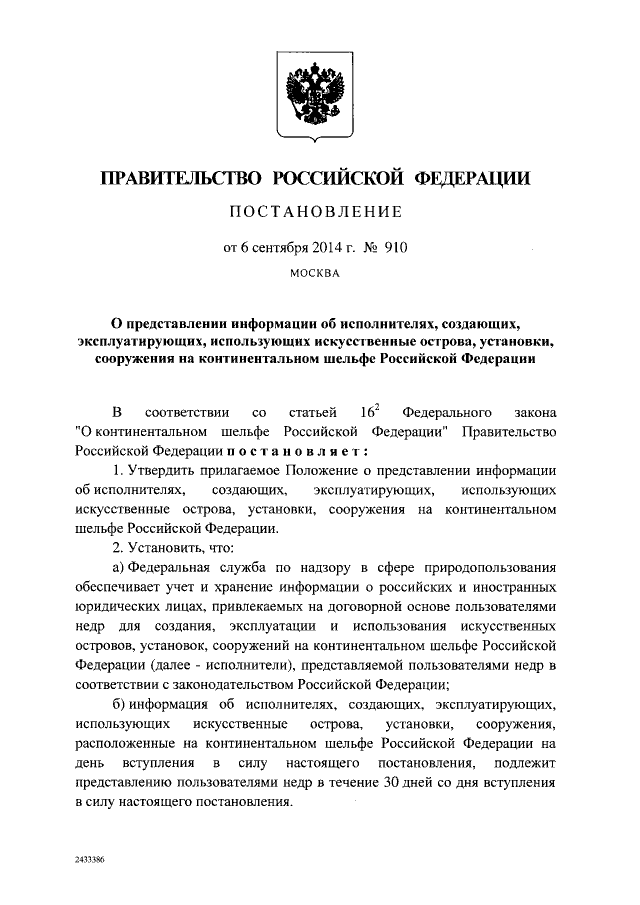 ПРАВИТЕЛЬСТВО РОССИЙСКОЙ ФЕДЕРАЦИИ

ПОСТАНОВЛЕНИЕ

от 6 сентября 2014 г. № 910

МОСКВА

О представлении информации об исполнителях, создающих, эксплуатирующих, использующих искусственные острова, установки, сооружения на континентальном шельфе Российской Федерации

В соответствии со статьей $16^2$ Федерального закона "О континентальном шельфе Российской Федерации" Правительство Российской Федерации постановляет:

1. Утвердить прилагаемое Положение о представлении информации об исполнителях, создающих, эксплуатирующих, использующих искусственные острова, установки, сооружения на континентальном шельфе Российской Федерации.

2. Установить, что:

а) Федеральная служба по надзору в сфере природопользования обеспечивает учет и хранение информации о российских и иностранных юридических лицах, привлекаемых на договорной основе пользователями недр для создания, эксплуатации и использования искусственных островов, установок, сооружений на континентальном шельфе Российской Федерации (далее - исполнители), представляемой пользователями недр в соответствии с законодательством Российской Федерации;

б) информация об исполнителях, создающих, эксплуатирующих, использующих искусственные острова, установки, сооружения, расположенные на континентальном шельфе Российской Федерации на день вступления в силу настоящего постановления, подлежит представлению пользователями недр в течение 30 дней со дня вступления в силу настоящего постановления.

2433386